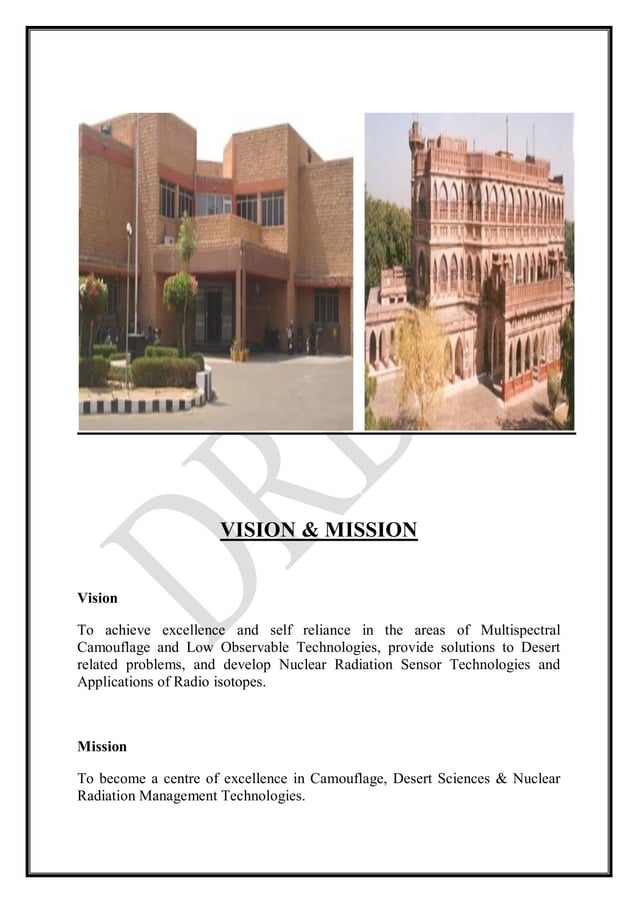 DRD

VISION & MISSION

Vision

To achieve excellence and self reliance in the areas of Multispectral Camouflage and Low Observable Technologies, provide solutions to Desert related problems, and develop Nuclear Radiation Sensor Technologies and Applications of Radio isotopes.

Mission

To become a centre of excellence in Camouflage, Desert Sciences & Nuclear Radiation Management Technologies.